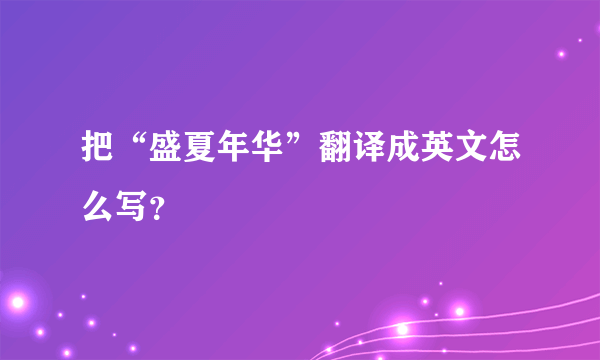 把“盛夏年华”翻译成英文怎么写?